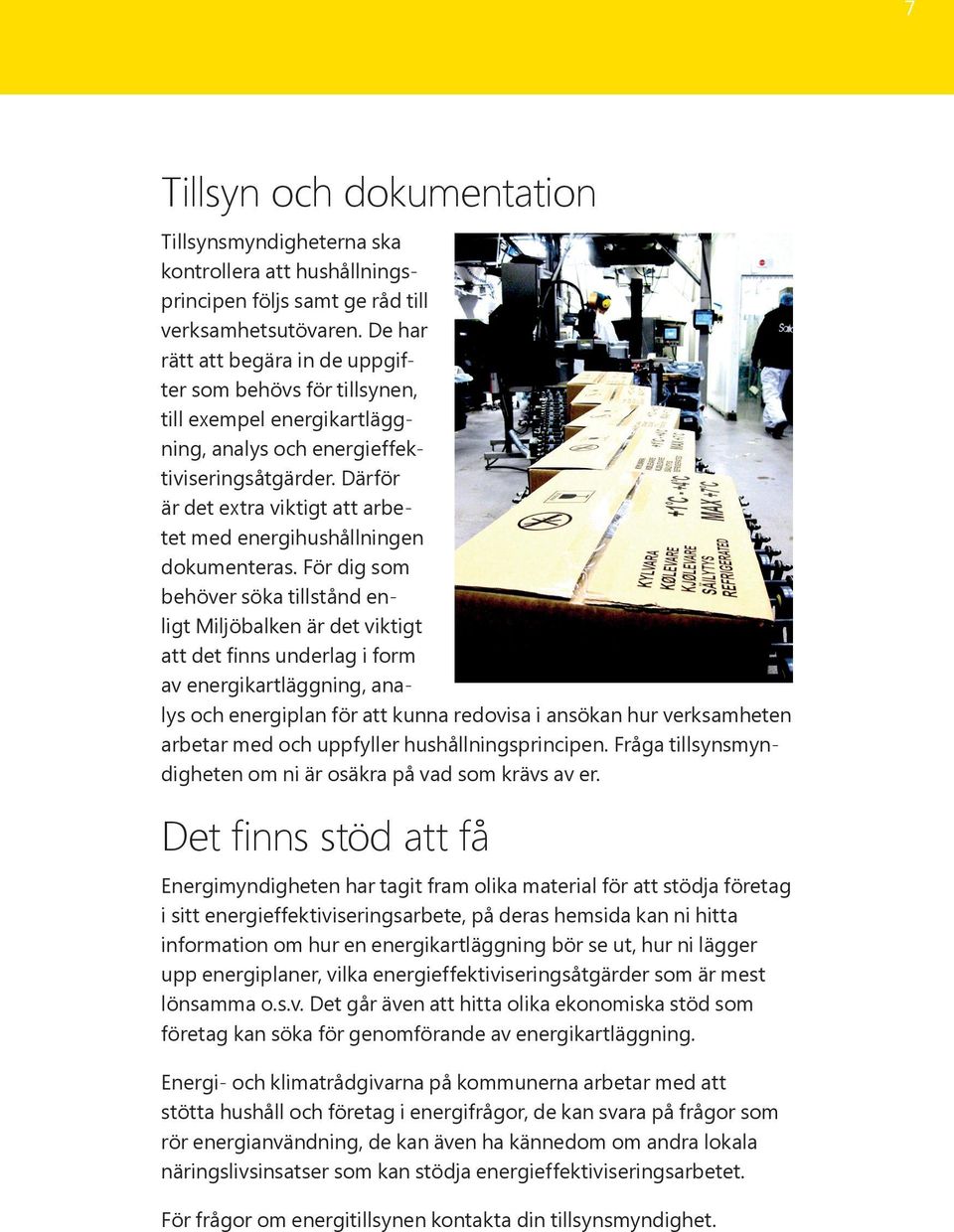 7

Tillsyn och dokumentation

Tillsynsmyndigheterna ska kontrollera att hushållningsprincipen följs samt ge råd till verksamhetsutövaren. De har rätt att begära in de uppgifter som behövs för tillsynen, till exempel energikartläggning, analys och energieffektiviseringsåtgärder. Därför är det extra viktigt att arbetet med energihushållningen dokumenteras. För dig som behöver söka tillstånd enligt Miljöbalken är det viktigt att det finns underlag i form av energikartläggning, analys och energiplan för att kunna redovisa i ansökan hur verksamheten arbetar med och uppfyller hushållningsprincipen. Fråga tillsynsmyndigheten om ni är osäkra på vad som krävs av er.

KYLVARA
KØLEVARE
KJØLEVARE
SÄILYTYS
REFRIGERATED
+1°C - +4°C
MAX +7°C

Det finns stöd att få

Energimyndigheten har tagit fram olika material för att stödja företag i sitt energieffektiviseringsarbete, på deras hemsida kan ni hitta information om hur en energikartläggning bör se ut, hur ni lägger upp energiplaner, vilka energieffektiviseringsåtgärder som är mest lönsamma o.s.v. Det går även att hitta olika ekonomiska stöd som företag kan söka för genomförande av energikartläggning.

Energi- och klimatrådgivarna på kommunerna arbetar med att stötta hushåll och företag i energifrågor, de kan svara på frågor som rör energianvändning, de kan även ha kännedom om andra lokala näringslivsinsatser som kan stödja energieffektiviseringsarbetet.

För frågor om energitillsynen kontakta din tillsynsmyndighet.